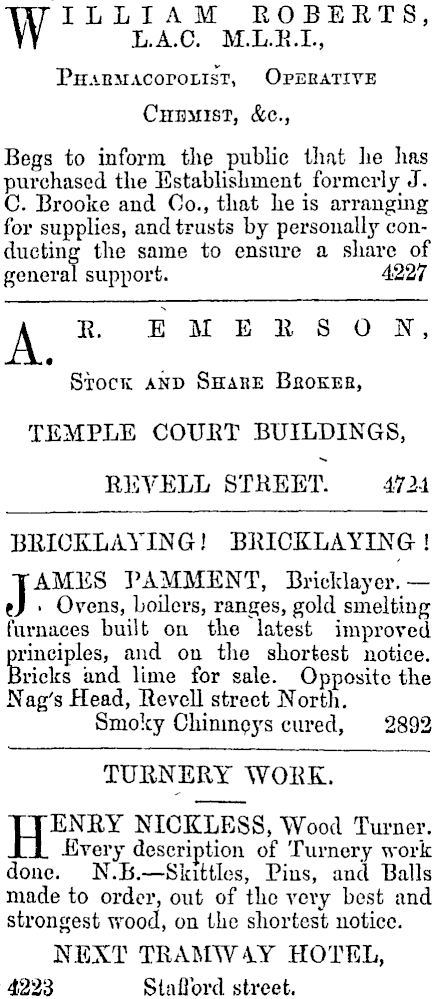 WILLIAM ROBERTS, L.A.C. M.L.R.I.,

PHARMACOPOLIST, OPERATIVE CHEMIST, &c.,

Begs to inform the public that he has purchased the Establishment formerly J. C. Brooke and Co., that he is arranging for supplies, and trusts by personally conducting the same to ensure a share of general support. 4227

A. R. EMERSON,

STOCK AND SHARE BROKER,

TEMPLE COURT BUILDINGS,

REVELL STREET. 4724

BRICKLAYING! BRICKLAYING!

JAMES PAMMENT, Bricklayer.— Ovens, boilers, ranges, gold smelting furnaces built on the latest improved principles, and on the shortest notice. Bricks and lime for sale. Opposite the Nag's Head, Revell street North.

Smoky Chimneys cured, 2892

TURNERY WORK.

HENRY NICKLESS, Wood Turner. Every description of Turnery work done. N.B.—Skittles, Pins, and Balls made to order, out of the very best and strongest wood, on the shortest notice.

NEXT TRAMWAY HOTEL,

4223 Stafford street.